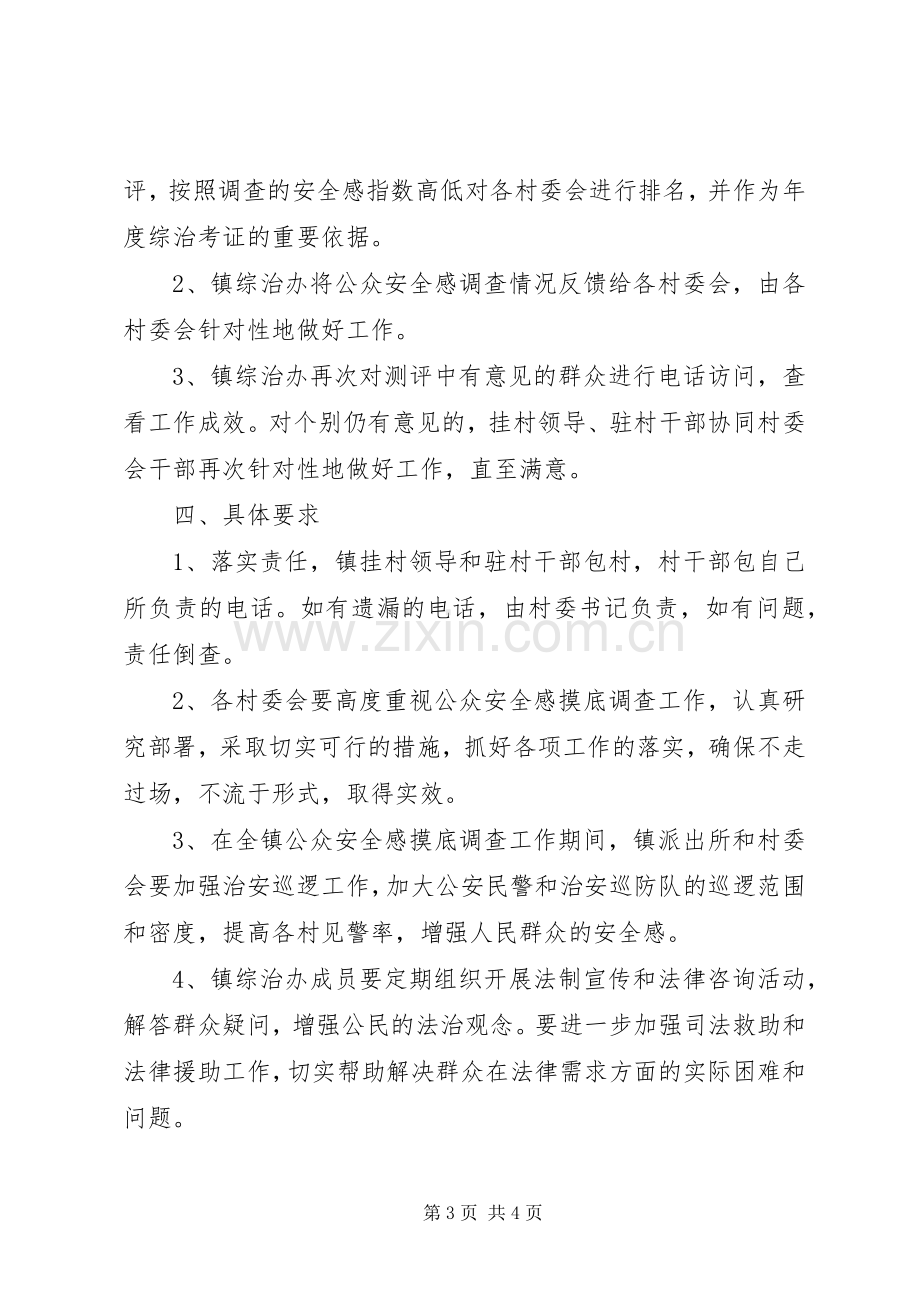 评，按照调查的安全感指数高低对各村委会进行排名，并作为年度综治考证的重要依据。

2、镇综治办将公众安全感调查情况反馈给各村委会，由各村委会针对性地做好工作。

3、镇综治办再次对测评中有意见的群众进行电话访问，查看工作成效。对个别仍有意见的，挂村领导、驻村干部协同村委会干部再次针对性地做好工作，直至满意。

四、具体要求

1、落实责任，镇挂村领导和驻村干部包村，村干部包自己所负责的电话。如有遗漏的电话，由村委书记负责，如有问题，责任倒查。

2、各村委会要高度重视公众安全感摸底调查工作，认真研究部署，采取切实可行的措施，抓好各项工作的落实，确保不走过场，不流于形式，取得实效。

3、在全镇公众安全感摸底调查工作期间，镇派出所和村委会要加强治安巡逻工作，加大公安民警和治安巡防队的巡逻范围和密度，提高各村见警率，增强人民群众的安全感。

4、镇综治办成员要定期组织开展法制宣传和法律咨询活动，解答群众疑问，增强公民的法治观念。要进一步加强司法救助和法律援助工作，切实帮助解决群众在法律需求方面的实际困难和问题。

第3页 共4页

www.zixin.com.cn